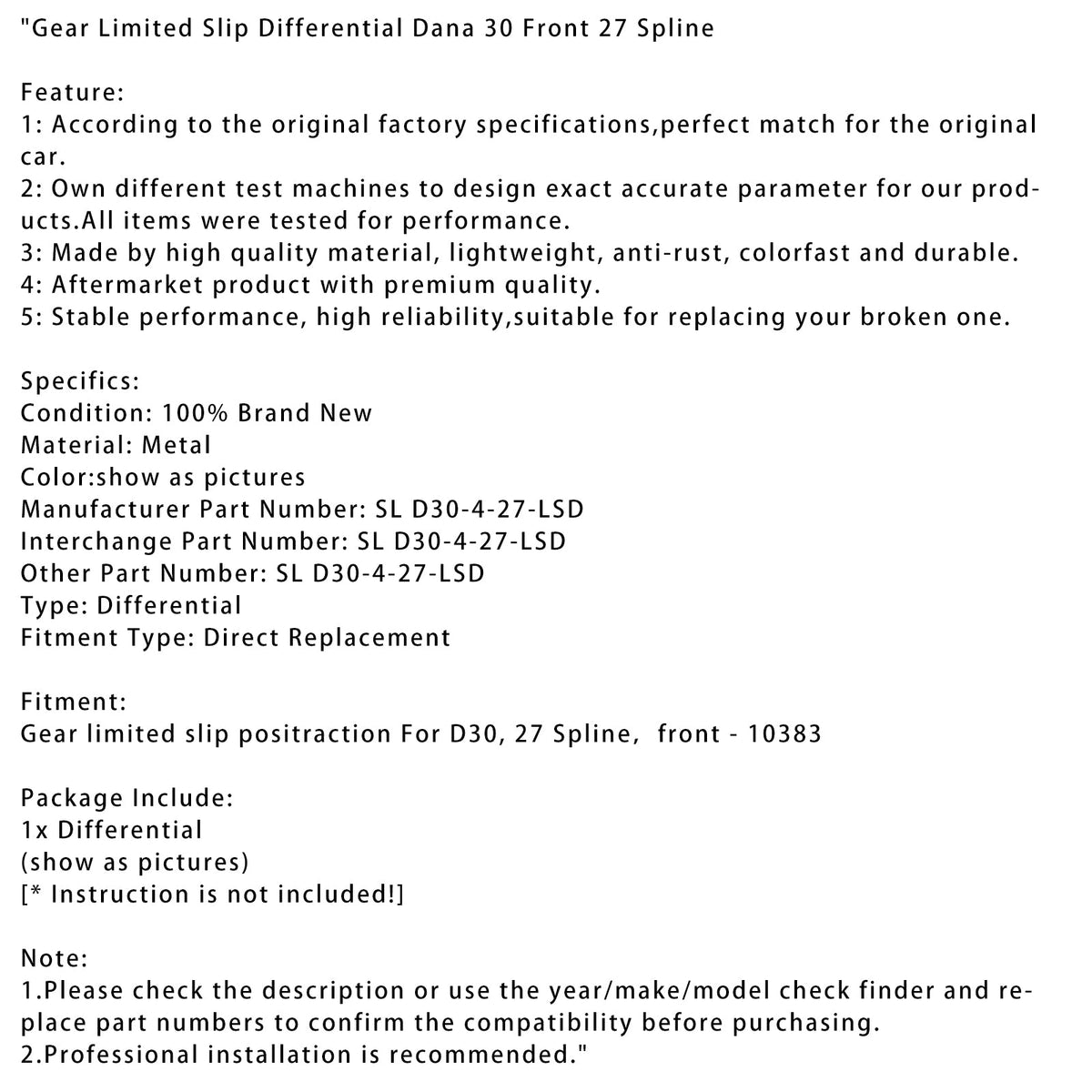 "Gear Limited Slip Differential Dana 30 Front 27 Spline

Feature:
1: According to the original factory specifications,perfect match for the original car.
2: Own different test machines to design exact accurate parameter for our products.All items were tested for performance.
3: Made by high quality material, lightweight, anti-rust, colorfast and durable.
4: Aftermarket product with premium quality.
5: Stable performance, high reliability,suitable for replacing your broken one.

Specifics:
Condition: 100% Brand New
Material: Metal
Color:show as pictures
Manufacturer Part Number: SL D30-4-27-LSD
Interchange Part Number: SL D30-4-27-LSD
Other Part Number: SL D30-4-27-LSD
Type: Differential
Fitment Type: Direct Replacement

Fitment:
Gear limited slip positraction For D30, 27 Spline, front - 10383

Package Include:
1x Differential
(show as pictures)
[* Instruction is not included!]

Note:
1.Please check the description or use the year/make/model check finder and replace part numbers to confirm the compatibility before purchasing.
2.Professional installation is recommended."